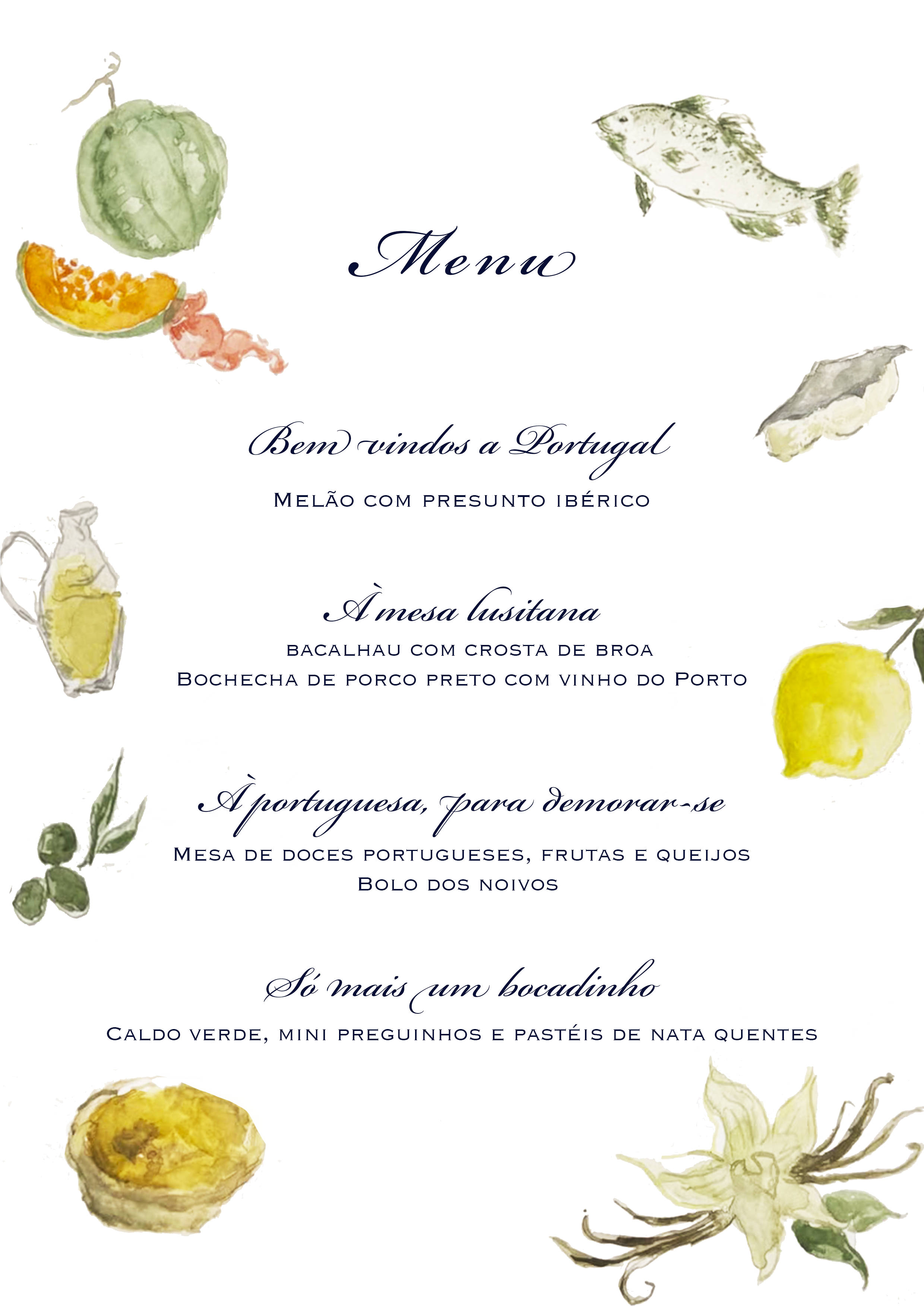 Menu

Bem vindos a Portugal

Melão com presunto ibérico

À mesa lusitana

bacalhau com crosta de broa

Bochecha de porco preto com vinho do Porto

À portuguesa, para demorar-se

Mesa de doces portugueses, frutas e queijos

Bolo dos noivos

Só mais um bocadinho

Caldo verde, mini preguinhos e pastéis de nata quentes